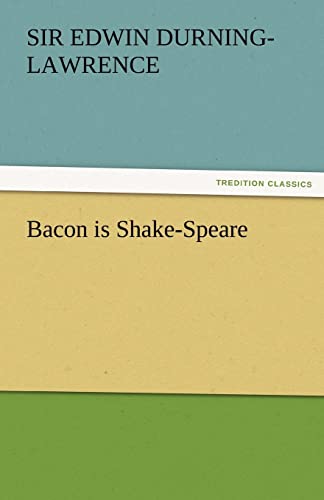 SIR EDWIN DURNING-LAWRENCE

TREDITION CLASSICS

Bacon is Shake-Speare